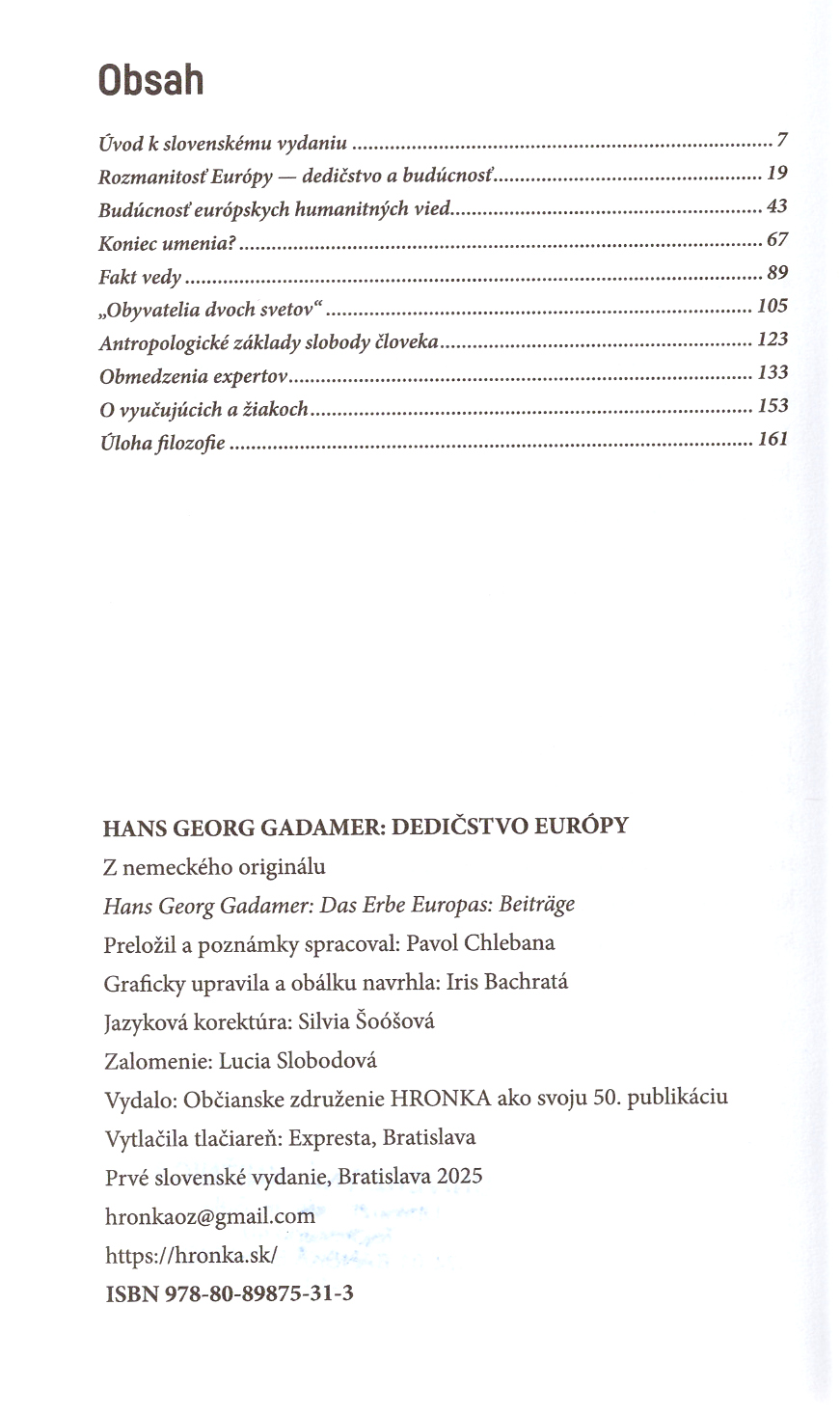 Obsah

Úvod k slovenskému vydaniu 7
Rozmanitosť Európy — dedičstvo a budúcnosť 19
Budúcnosť európskych humanitných vied 43
Koniec umenia? 67
Fakt vedy 89
„Obyvatelia dvoch svetov“ 105
Antropologické základy slobody človeka 123
Obmedzenia expertov 133
O vyučujúcich a žiakoch 153
Úloha filozofie 161

HANS GEORG GADAMER: DEDIČSTVO EURÓPY

Z nemeckého originálu

Hans Georg Gadamer: Das Erbe Europas: Beiträge

Preložil a poznámky spracoval: Pavol Chlebana

Graficky upravila a obálku navrhla: Iris Bachratá

Jazyková korektúra: Silvia Šoóšová

Zalomenie: Lucia Slobodová

Vydalo: Občianske združenie HRONKA ako svoju 50. publikáciu

Vytlačila tlačiareň: Expresta, Bratislava

Prvé slovenské vydanie, Bratislava 2025

hronkaoz@gmail.com

https://hronka.sk/

ISBN 978-80-89875-31-3